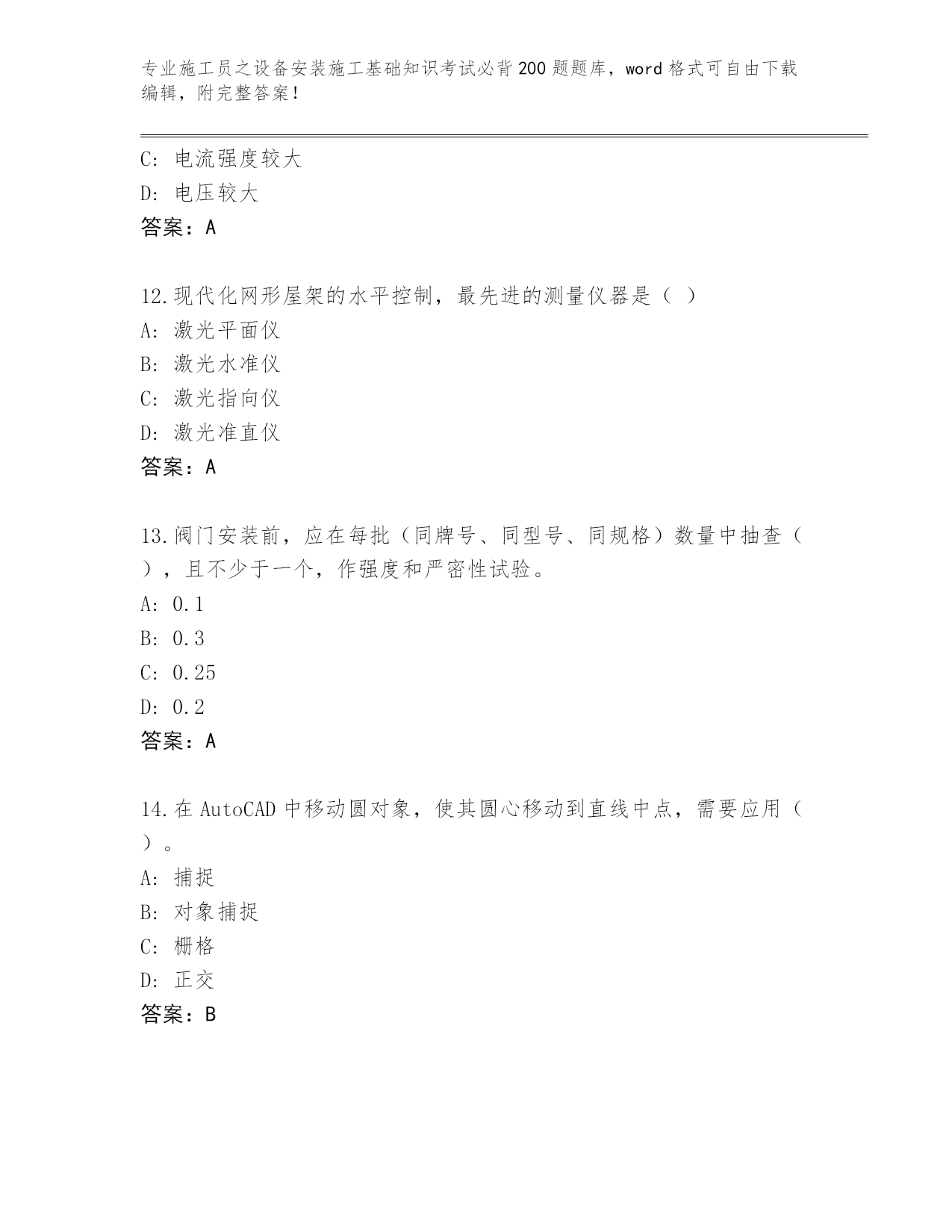 专业施工员之设备安装施工基础知识考试必背200题题库，word格式可自由下载编辑，附完整答案！

C：电流强度较大
D：电压较大
答案：A

12.现代化网形屋架的水平控制，最先进的测量仪器是（ ）
A：激光平面仪
B：激光水准仪
C：激光指向仪
D：激光准直仪
答案：A

13.阀门安装前，应在每批（同牌号、同型号、同规格）数量中抽查（ ），且不少于一个，作强度和严密性试验。
A：0.1
B：0.3
C：0.25
D：0.2
答案：A

14.在AutoCAD中移动圆对象，使其圆心移动到直线中点，需要应用（ ）。
A：捕捉
B：对象捕捉
C：栅格
D：正交
答案：B